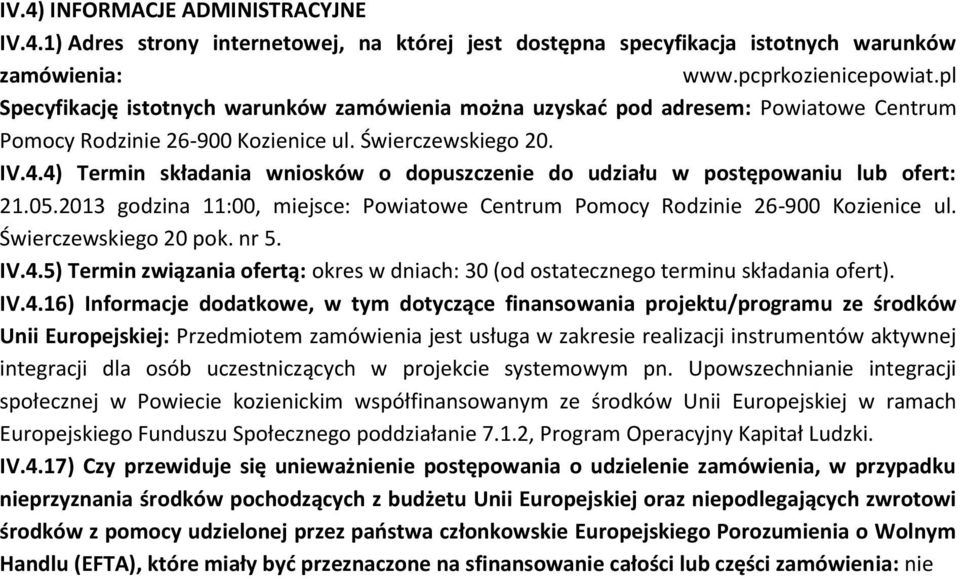 IV.4) INFORMACJE ADMINISTRACYJNE
IV.4.1) Adres strony internetowej, na której jest dostępna specyfikacja istotnych warunków zamówienia: www.pcprkozienicepowiat.pl
Specyfikację istotnych warunków zamówienia można uzyskać pod adresem: Powiatowe Centrum Pomocy Rodzinie 26-900 Kozienice ul. Świerczewskiego 20.
IV.4.4) Termin składania wniosków o dopuszczenie do udziału w postępowaniu lub ofert: 21.05.2013 godzina 11:00, miejsce: Powiatowe Centrum Pomocy Rodzinie 26-900 Kozienice ul. Świerczewskiego 20 pok. nr 5.
IV.4.5) Termin związania ofertą: okres w dniach: 30 (od ostatecznego terminu składania ofert).
IV.4.16) Informacje dodatkowe, w tym dotyczące finansowania projektu/programu ze środków Unii Europejskiej: Przedmiotem zamówienia jest usługa w zakresie realizacji instrumentów aktywnej integracji dla osób uczestniczących w projekcie systemowym pn. Upowszechnianie integracji społecznej w Powiecie kozienickim współfinansowanym ze środków Unii Europejskiej w ramach Europejskiego Funduszu Społecznego poddziałanie 7.1.2, Program Operacyjny Kapitał Ludzki.
IV.4.17) Czy przewiduje się unieważnienie postępowania o udzielenie zamówienia, w przypadku nieprzyznania środków pochodzących z budżetu Unii Europejskiej oraz niepodlegających zwrotowi środków z pomocy udzielonej przez państwa członkowskie Europejskiego Porozumienia o Wolnym Handlu (EFTA), które miały być przeznaczone na sfinansowanie całości lub części zamówienia: nie